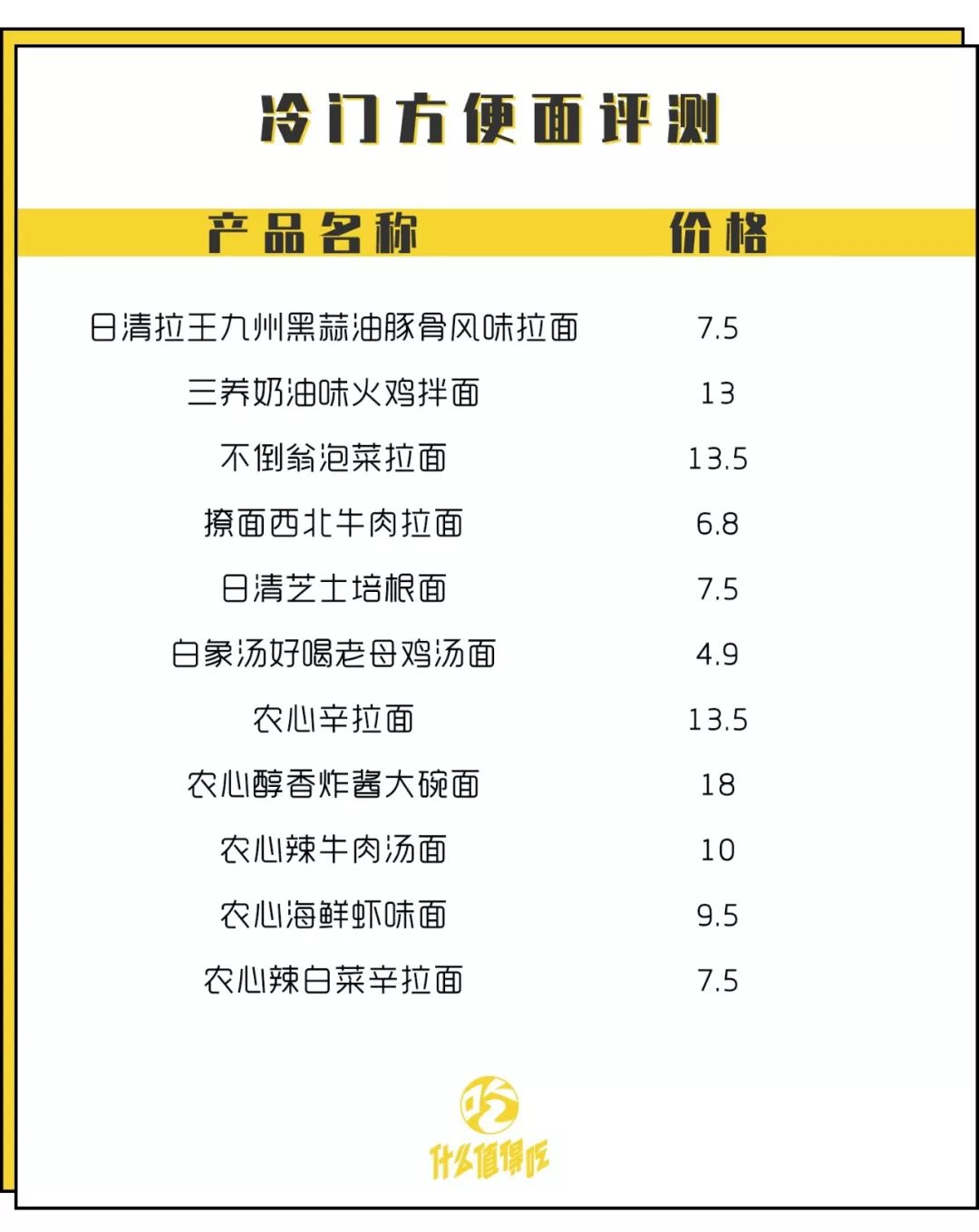 冷门方便面评测

| 产品名称 | 价格 |
|---|---|
| 日清拉王九州黑蒜油豚骨风味拉面 | 7.5 |
| 三养奶油味火鸡拌面 | 13 |
| 不倒翁泡菜拉面 | 13.5 |
| 撩面西北牛肉拉面 | 6.8 |
| 日清芝士培根面 | 7.5 |
| 白象汤好喝老母鸡汤面 | 4.9 |
| 农心辛拉面 | 13.5 |
| 农心醇香炸酱大碗面 | 18 |
| 农心辣牛肉汤面 | 10 |
| 农心海鲜虾味面 | 9.5 |
| 农心辣白菜辛拉面 | 7.5 |

吃
什么值得吃